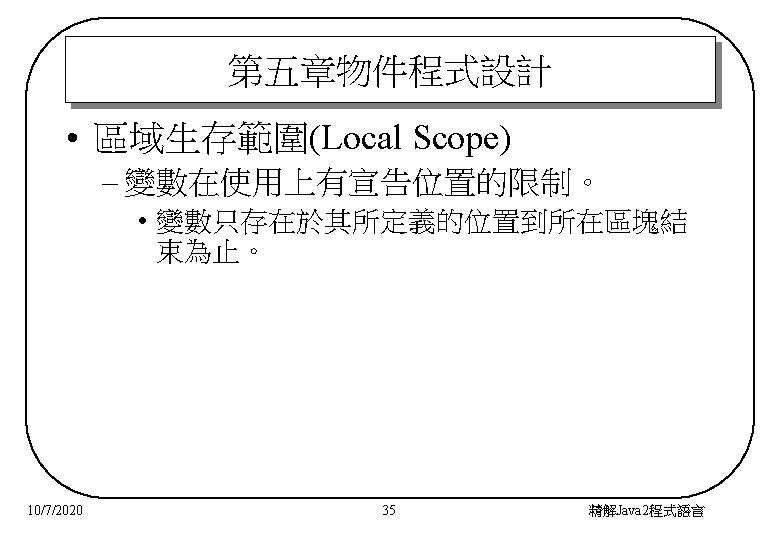 第五章物件程式設計

• 區域生存範圍(Local Scope)

– 變數在使用上有宣告位置的限制。

• 變數只存在於其所定義的位置到所在區塊結束為止。

10/7/2020

35

精解Java2程式語言